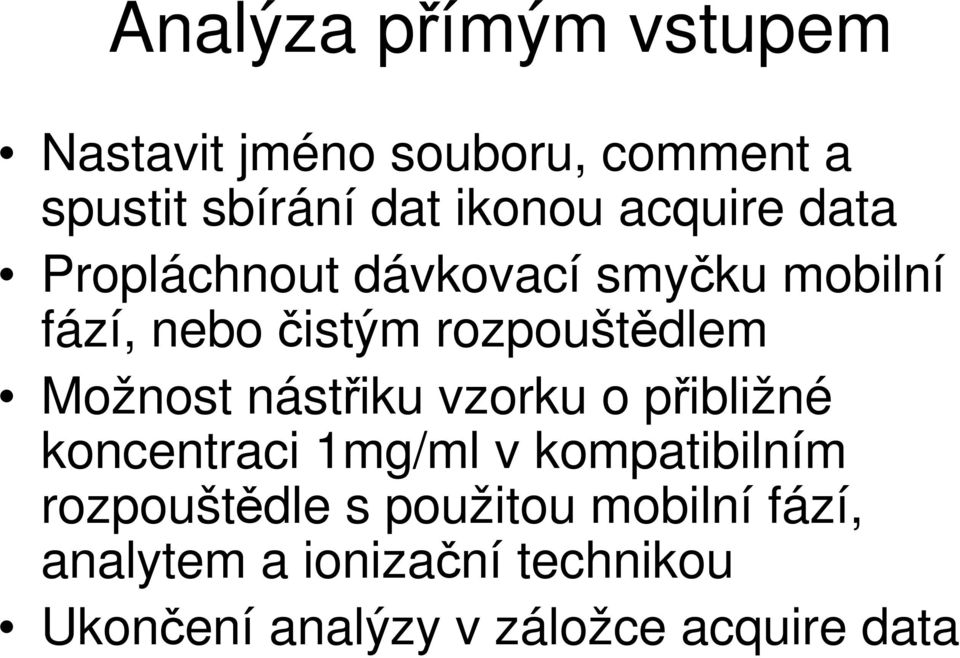 Analýza přímým vstupem

• Nastavit jméno souboru, comment a spustit sbírání dat ikonou acquire data
• Propláchnout dávkovací smyčku mobilní fází, nebo čistým rozpouštědlem
• Možnost nástřiku vzorku o přibližné koncentraci 1mg/ml v kompatibilním rozpouštědle s použitou mobilní fází, analytem a ionizační technikou
• Ukončení analýzy v záložce acquire data